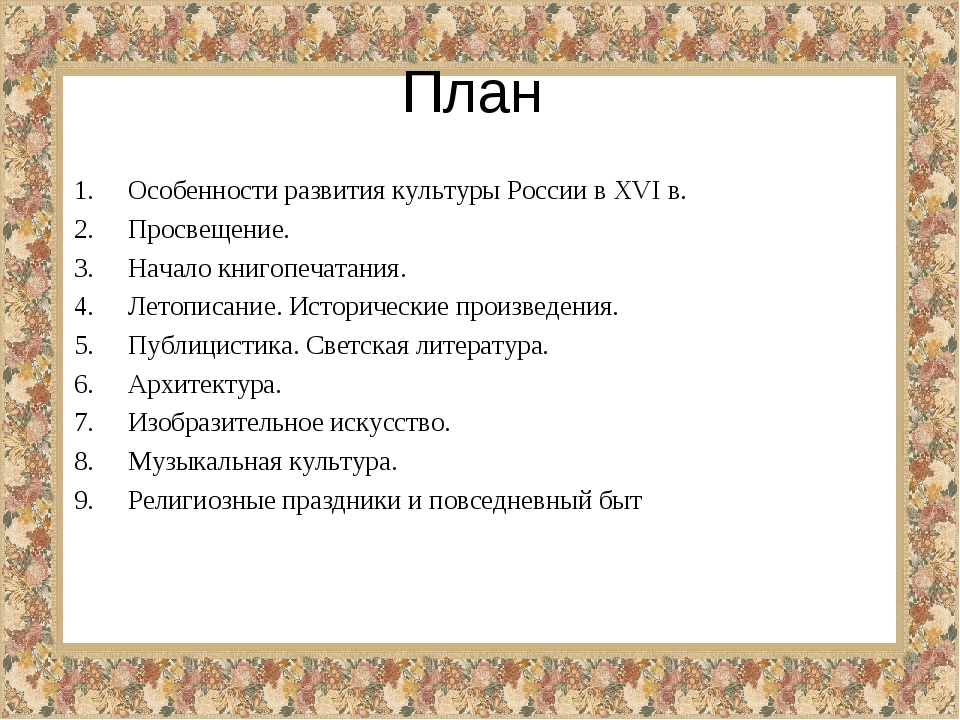 План

1. Особенности развития культуры России в XVI в.
2. Просвещение.
3. Начало книгопечатания.
4. Летописание. Исторические произведения.
5. Публицистика. Светская литература.
6. Архитектура.
7. Изобразительное искусство.
8. Музыкальная культура.
9. Религиозные праздники и повседневный быт